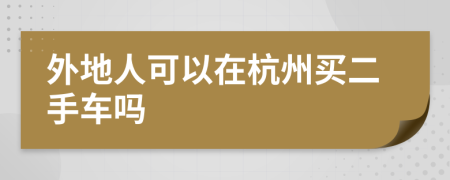 外地人可以在杭州买二手车吗